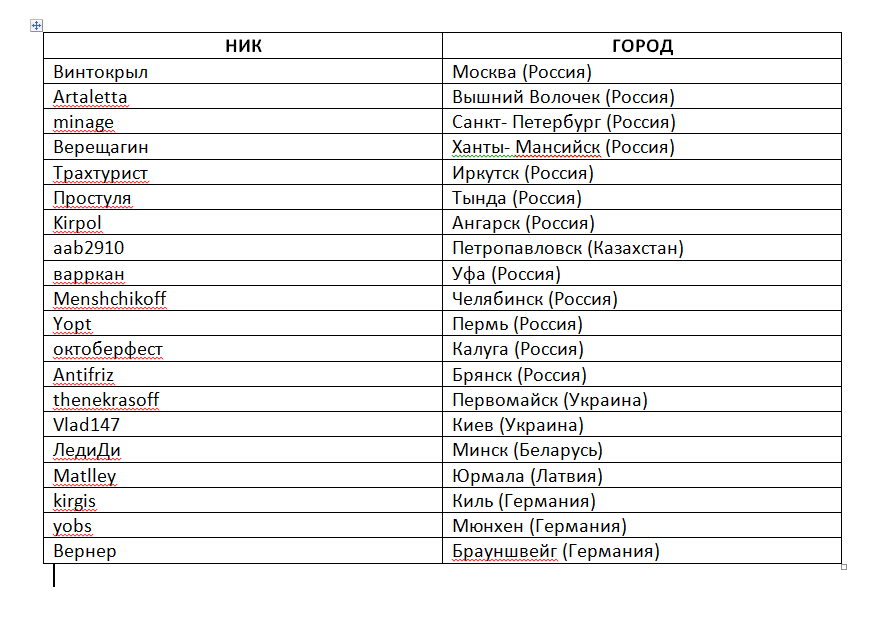 | НИК | ГОРОД |
|---|---|
| Винтокрыл | Москва (Россия) |
| Artaletta | Вышний Волочек (Россия) |
| minage | Санкт- Петербург (Россия) |
| Верещагин | Ханты- Мансийск (Россия) |
| Трахтурист | Иркутск (Россия) |
| Простуля | Тында (Россия) |
| Kirpol | Ангарск (Россия) |
| aab2910 | Петропавловск (Казахстан) |
| варркан | Уфа (Россия) |
| Menshchikoff | Челябинск (Россия) |
| Yopt | Пермь (Россия) |
| октоберфест | Калуга (Россия) |
| Antifriz | Брянск (Россия) |
| thenekrasoff | Первомайск (Украина) |
| Vlad147 | Киев (Украина) |
| ЛедиДи | Минск (Беларусь) |
| Matlley | Юрмала (Латвия) |
| kirgis | Киль (Германия) |
| yobs | Мюнхен (Германия) |
| Вернер | Брауншвейг (Германия) |